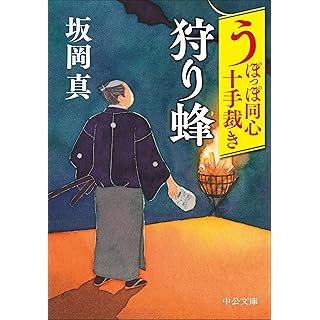 うぽっぽ同心十手裁き

狩り蜂

坂岡真

中公文庫